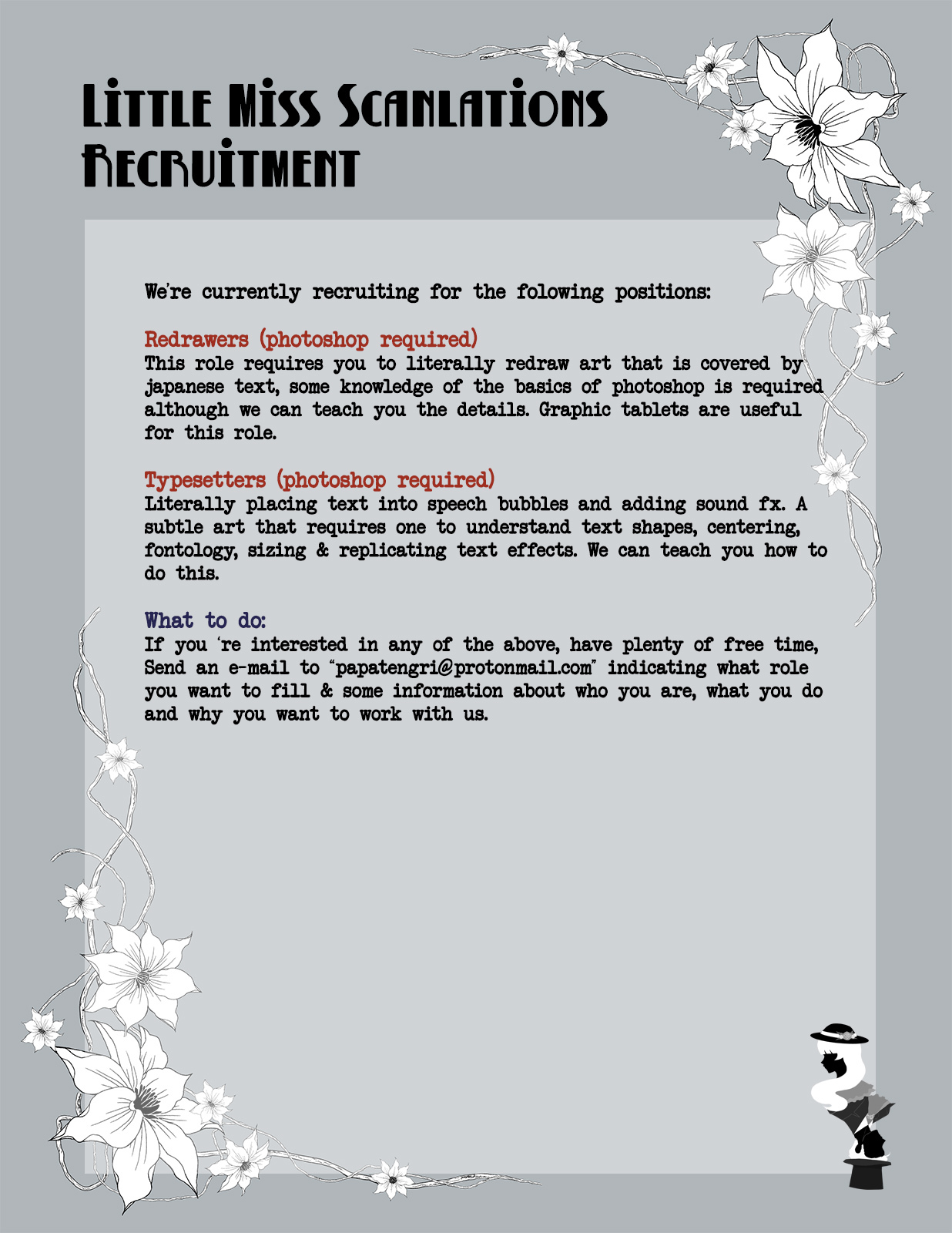 Little Miss Scanlations Recruitment

We're currently recruiting for the folowing positions:

Redrawers (photoshop required)
This role requires you to literally redraw art that is covered by japanese text, some knowledge of the basics of photoshop is required although we can teach you the details. Graphic tablets are useful for this role.

Typesetters (photoshop required)
Literally placing text into speech bubbles and adding sound fx. A subtle art that requires one to understand text shapes, centering, fontology, sizing & replicating text effects. We can teach you how to do this.

What to do:
If you 're interested in any of the above, have plenty of free time, Send an e-mail to "papatengri@protonmail.com" indicating what role you want to fill & some information about who you are, what you do and why you want to work with us.